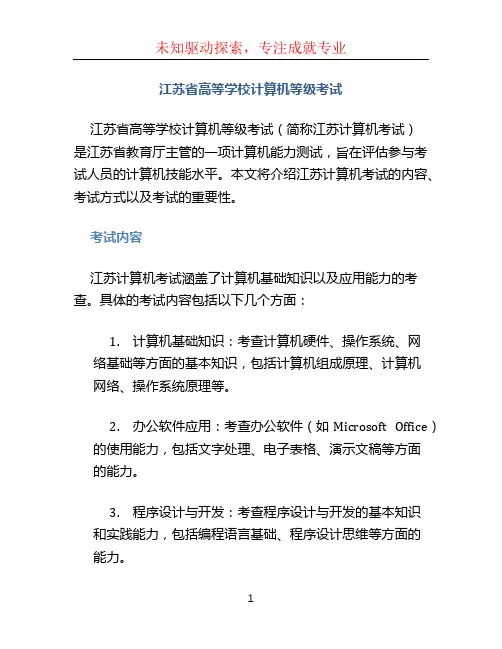 未知驱动探索，专注成就专业

江苏省高等学校计算机等级考试

江苏省高等学校计算机等级考试（简称江苏计算机考试）是江苏省教育厅主管的一项计算机能力测试，旨在评估参与考试人员的计算机技能水平。本文将介绍江苏计算机考试的内容、考试方式以及考试的重要性。

考试内容

江苏计算机考试涵盖了计算机基础知识以及应用能力的考查。具体的考试内容包括以下几个方面：

1. 计算机基础知识：考查计算机硬件、操作系统、网络基础等方面的基本知识，包括计算机组成原理、计算机网络、操作系统原理等。

2. 办公软件应用：考查办公软件（如 Microsoft Office）的使用能力，包括文字处理、电子表格、演示文稿等方面的能力。

3. 程序设计与开发：考查程序设计与开发的基本知识和实践能力，包括编程语言基础、程序设计思维等方面的能力。

1